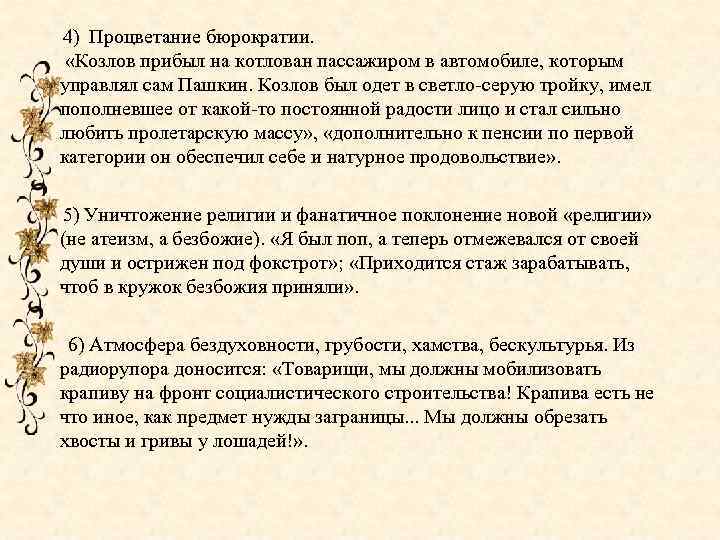 4) Процветание бюрократии.
«Козлов прибыл на котлован пассажиром в автомобиле, которым управлял сам Пашкин. Козлов был одет в светло-серую тройку, имел пополневшее от какой-то постоянной радости лицо и стал сильно любить пролетарскую массу», «дополнительно к пенсии по первой категории он обеспечил себе и натурное продовольствие».

5) Уничтожение религии и фанатичное поклонение новой «религии» (не атеизм, а безбожие). «Я был поп, а теперь отмежевался от своей души и острижен под фокстрот»; «Приходится стаж зарабатывать, чтоб в кружок безбожия приняли».

6) Атмосфера бездуховности, грубости, хамства, бескультурья. Из радиорупора доносится: «Товарищи, мы должны мобилизовать крапиву на фронт социалистического строительства! Крапива есть не что иное, как предмет нужды заграницы... Мы должны обрезать хвосты и гривы у лошадей!».